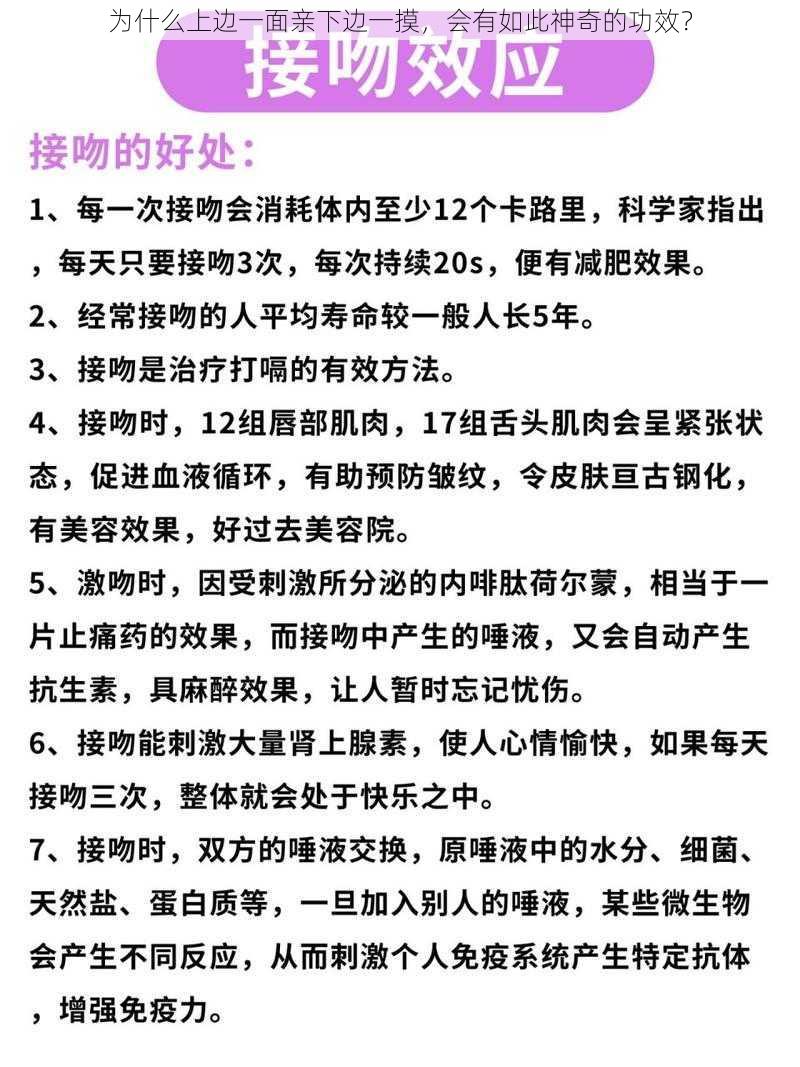 为什么上边一面亲下边一摸，会有如此神奇的功效？

接吻效应

接吻的好处：

1、每一次接吻会消耗体内至少12个卡路里，科学家指出，每天只要接吻3次，每次持续20s，便有减肥效果。

2、经常接吻的人平均寿命较一般人长5年。

3、接吻是治疗打嗝的有效方法。

4、接吻时，12组唇部肌肉，17组舌头肌肉会呈紧张状态，促进血液循环，有助预防皱纹，令皮肤亘古钢化，有美容效果，好过去美容院。

5、激吻时，因受刺激所分泌的内啡肽荷尔蒙，相当于一片止痛药的效果，而接吻中产生的唾液，又会自动产生抗生素，具麻醉效果，让人暂时忘记忧伤。

6、接吻能刺激大量肾上腺素，使人心情愉快，如果每天接吻三次，整体就会处于快乐之中。

7、接吻时，双方的唾液交换，原唾液中的水分、细菌、天然盐、蛋白质等，一旦加入别人的唾液，某些微生物会产生不同反应，从而刺激个人免疫系统产生特定抗体，增强免疫力。